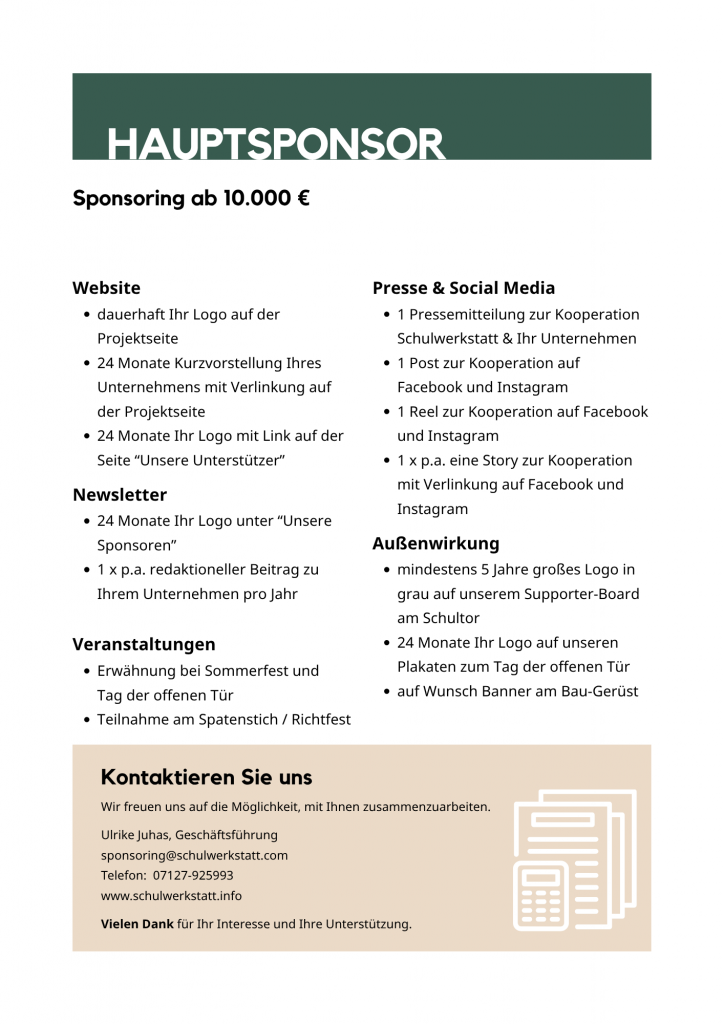 HAUPTSPONSOR

Sponsoring ab 10.000 €

Website
- dauerhaft Ihr Logo auf der Projektseite
- 24 Monate Kurzvorstellung Ihres Unternehmens mit Verlinkung auf der Projektseite
- 24 Monate Ihr Logo mit Link auf der Seite “Unsere Unterstützer”

Newsletter
- 24 Monate Ihr Logo unter “Unsere Sponsoren”
- 1 x p.a. redaktioneller Beitrag zu Ihrem Unternehmen pro Jahr

Veranstaltungen
- Erwähnung bei Sommerfest und Tag der offenen Tür
- Teilnahme am Spatenstich / Richtfest

Presse & Social Media
- 1 Pressemitteilung zur Kooperation Schulwerkstatt & Ihr Unternehmen
- 1 Post zur Kooperation auf Facebook und Instagram
- 1 Reel zur Kooperation auf Facebook und Instagram
- 1 x p.a. eine Story zur Kooperation mit Verlinkung auf Facebook und Instagram

Außenwirkung
- mindestens 5 Jahre großes Logo in grau auf unserem Supporter-Board am Schultor
- 24 Monate Ihr Logo auf unseren Plakaten zum Tag der offenen Tür
- auf Wunsch Banner am Bau-Gerüst

Kontaktieren Sie uns

Wir freuen uns auf die Möglichkeit, mit Ihnen zusammenzuarbeiten.

Ulrike Juhas, Geschäftsführung
sponsoring@schulwerkstatt.com
Telefon: 07127-925993
www.schulwerkstatt.info

Vielen Dank für Ihr Interesse und Ihre Unterstützung.